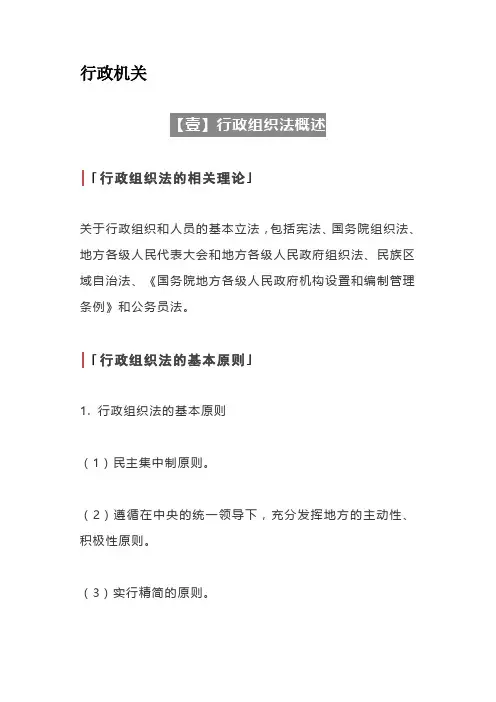 行政机关

【壹】行政组织法概述

「行政组织法的相关理论」

关于行政组织和人员的基本立法，包括宪法、国务院组织法、地方各级人民代表大会和地方各级人民政府组织法、民族区域自治法、《国务院地方各级人民政府机构设置和编制管理条例》和公务员法。

「行政组织法的基本原则」

1. 行政组织法的基本原则

（1）民主集中制原则。

（2）遵循在中央的统一领导下，充分发挥地方的主动性、积极性原则。

（3）实行精简的原则。